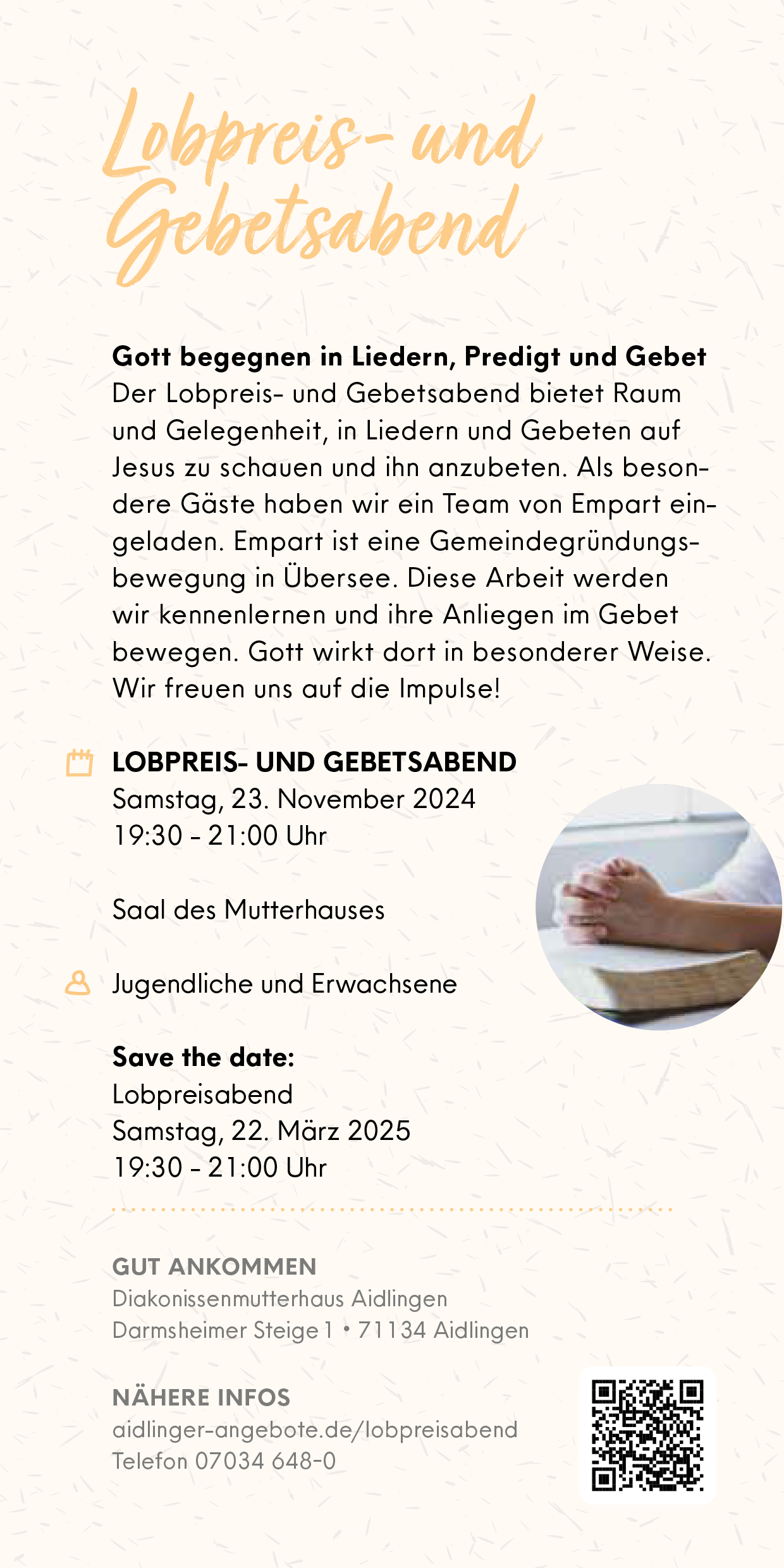 Lobpreis- und Gebetsabend

Gott begegnen in Liedern, Predigt und Gebet
Der Lobpreis- und Gebetsabend bietet Raum und Gelegenheit, in Liedern und Gebeten auf Jesus zu schauen und ihn anzubeten. Als besondere Gäste haben wir ein Team von Empart eingeladen. Empart ist eine Gemeindegründungsbewegung in Übersee. Diese Arbeit werden wir kennenlernen und ihre Anliegen im Gebet bewegen. Gott wirkt dort in besonderer Weise. Wir freuen uns auf die Impulse!

LOBPREIS- UND GEBETSABEND
Samstag, 23. November 2024
19:30 - 21:00 Uhr

Saal des Mutterhauses

Jugendliche und Erwachsene

Save the date:
Lobpreisabend
Samstag, 22. März 2025
19:30 - 21:00 Uhr

GUT ANKOMMEN
Diakonissenmutterhaus Aidlingen
Darmsheimer Steige 1 • 71134 Aidlingen

NÄHERE INFOS
aidlinger-angebote.de/lobpreisabend
Telefon 07034 648-0